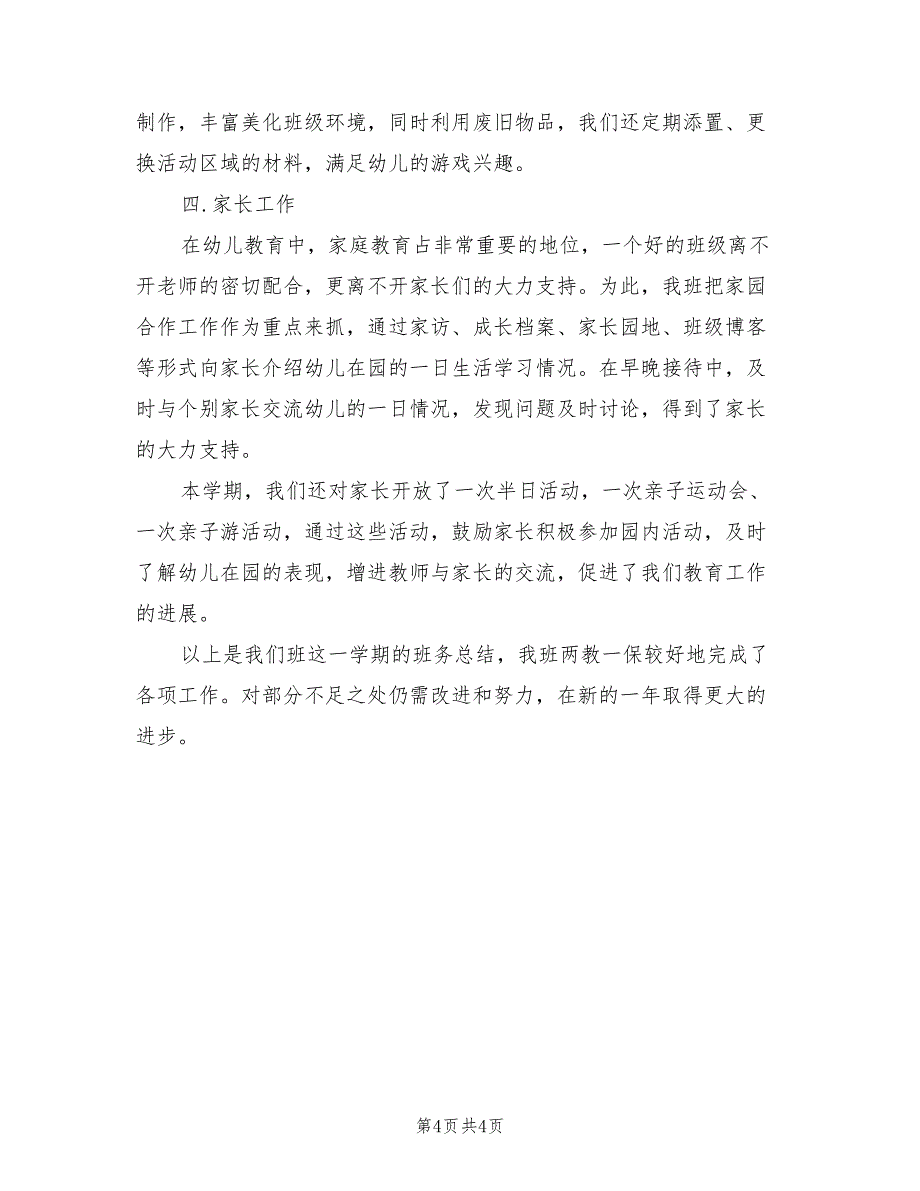 制作，丰富美化班级环境，同时利用废旧物品，我们还定期添置、更换活动区域的材料，满足幼儿的游戏兴趣。

四.家长工作

在幼儿教育中，家庭教育占非常重要的地位，一个好的班级离不开老师的密切配合，更离不开家长们的大力支持。为此，我班把家园合作工作作为重点来抓，通过家访、成长档案、家长园地、班级博客等形式向家长介绍幼儿在园的一日生活学习情况。在早晚接待中，及时与个别家长交流幼儿的一日情况，发现问题及时讨论，得到了家长的大力支持。

本学期，我们还对家长开放了一次半日活动，一次亲子运动会、一次亲子游活动，通过这些活动，鼓励家长积极参加园内活动，及时了解幼儿在园的表现，增进教师与家长的交流，促进了我们教育工作的进展。

以上是我们班这一学期的班务总结，我班两教一保较好地完成了各项工作。对部分不足之处仍需改进和努力，在新的一年取得更大的进步。

第4页 共4页